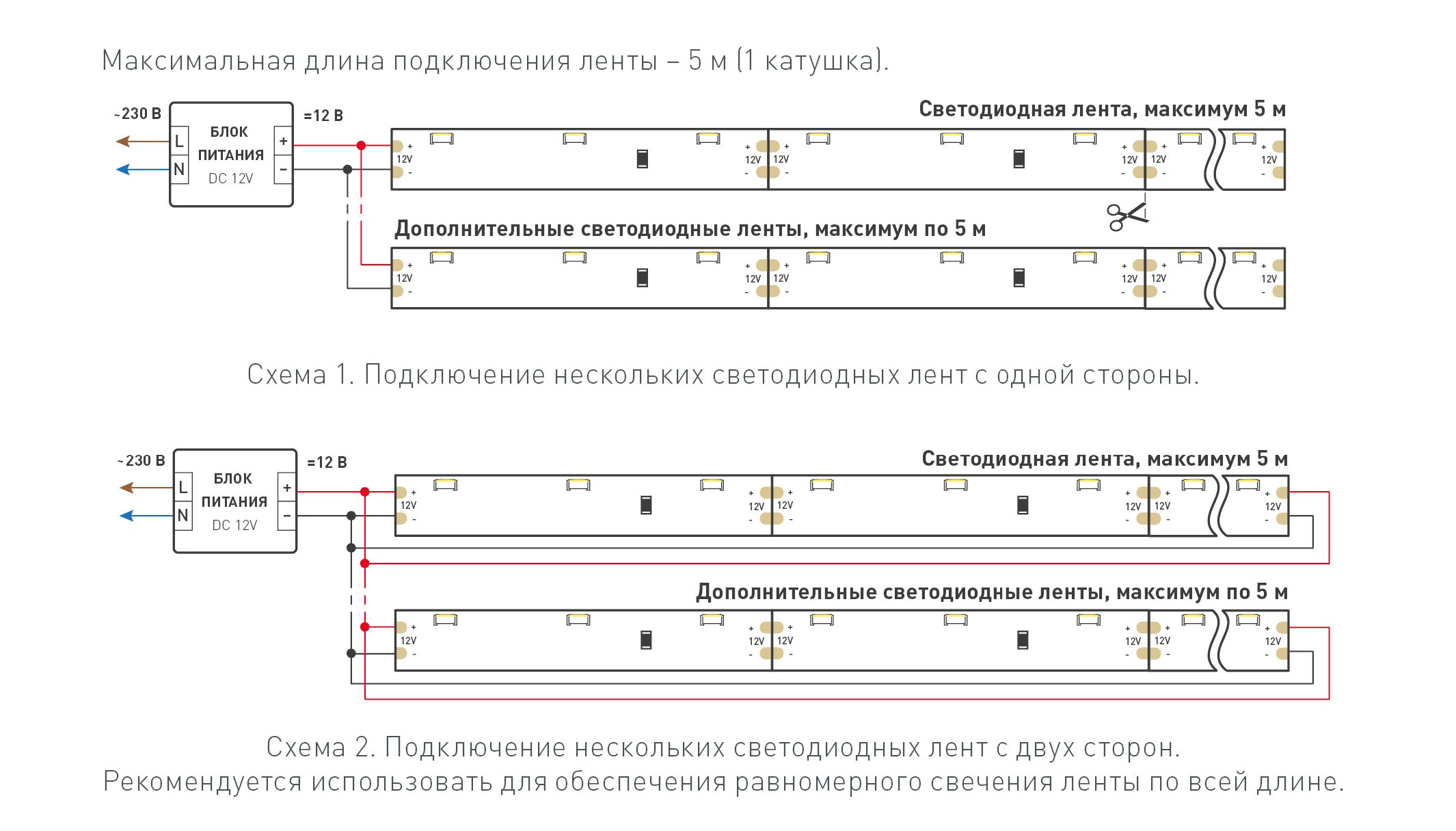 Максимальная длина подключения ленты – 5 м (1 катушка).

~230 В
L
N
БЛОК ПИТАНИЯ DC 12V
+
-
=12 В

Светодиодная лента, максимум 5 м
+ 12V - + 12V - + 12V - + 12V - + 12V - + 12V -

Дополнительные светодиодные ленты, максимум по 5 м
+ 12V - + 12V - + 12V - + 12V - + 12V - + 12V -

Схема 1. Подключение нескольких светодиодных лент с одной стороны.

~230 В
L
N
БЛОК ПИТАНИЯ DC 12V
+
-
=12 В

Светодиодная лента, максимум 5 м
+ 12V - + 12V - + 12V - + 12V - + 12V - + 12V -

Дополнительные светодиодные ленты, максимум по 5 м
+ 12V - + 12V - + 12V - + 12V - + 12V - + 12V -

Схема 2. Подключение нескольких светодиодных лент с двух сторон.
Рекомендуется использовать для обеспечения равномерного свечения ленты по всей длине.